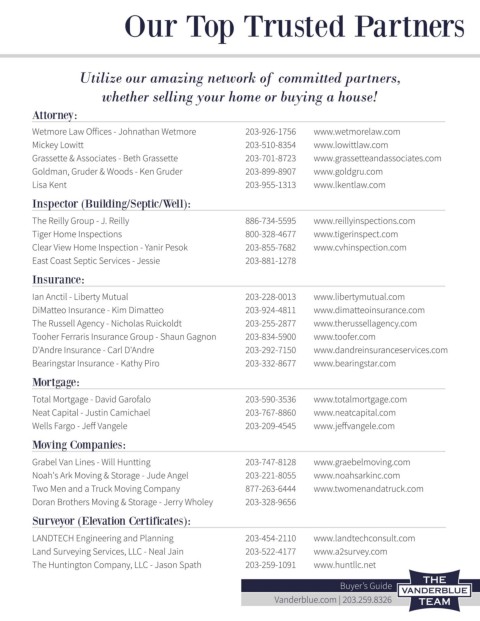 Our Top Trusted Partners

Utilize our amazing network of committed partners, whether selling your home or buying a house!

Attorney:

| | | |
|---|---|---|
| Wetmore Law Offices - Johnathan Wetmore | 203-926-1756 | www.wetmorelaw.com |
| Mickey Lowitt | 203-510-8354 | www.lowittlaw.com |
| Grassette & Associates - Beth Grassette | 203-701-8723 | www.grassetteandassociates.com |
| Goldman, Gruder & Woods - Ken Gruder | 203-899-8907 | www.goldgru.com |
| Lisa Kent | 203-955-1313 | www.lkentlaw.com |

Inspector (Building/Septic/Well):

| | | |
|---|---|---|
| The Reilly Group - J. Reilly | 886-734-5595 | www.reillyinspections.com |
| Tiger Home Inspections | 800-328-4677 | www.tigerinspect.com |
| Clear View Home Inspection - Yanir Pesok | 203-855-7682 | www.cvhinspection.com |
| East Coast Septic Services - Jessie | 203-881-1278 | |

Insurance:

| | | |
|---|---|---|
| Ian Anctil - Liberty Mutual | 203-228-0013 | www.libertymutual.com |
| DiMatteo Insurance - Kim Dimatteo | 203-924-4811 | www.dimatteoinsurance.com |
| The Russell Agency - Nicholas Ruickoldt | 203-255-2877 | www.therussellagency.com |
| Tooher Ferraris Insurance Group - Shaun Gagnon | 203-834-5900 | www.toofer.com |
| D'Andre Insurance - Carl D'Andre | 203-292-7150 | www.dandreinsuranceservices.com |
| Bearingstar Insurance - Kathy Piro | 203-332-8677 | www.bearingstar.com |

Mortgage:

| | | |
|---|---|---|
| Total Mortgage - David Garofalo | 203-590-3536 | www.totalmortgage.com |
| Neat Capital - Justin Camichael | 203-767-8860 | www.neatcapital.com |
| Wells Fargo - Jeff Vangele | 203-209-4545 | www.jeffvangele.com |

Moving Companies:

| | | |
|---|---|---|
| Grabel Van Lines - Will Huntting | 203-747-8128 | www.graebelmoving.com |
| Noah's Ark Moving & Storage - Jude Angel | 203-221-8055 | www.noahsarkinc.com |
| Two Men and a Truck Moving Company | 877-263-6444 | www.twomenandatruck.com |
| Doran Brothers Moving & Storage - Jerry Wholey | 203-328-9656 | |

Surveyor (Elevation Certificates):

| | | |
|---|---|---|
| LANDTECH Engineering and Planning | 203-454-2110 | www.landtechconsult.com |
| Land Surveying Services, LLC - Neal Jain | 203-522-4177 | www.a2survey.com |
| The Huntington Company, LLC - Jason Spath | 203-259-1091 | www.huntllc.net |

Buyer's Guide
Vanderblue.com | 203.259.8326
THE VANDERBLUE TEAM